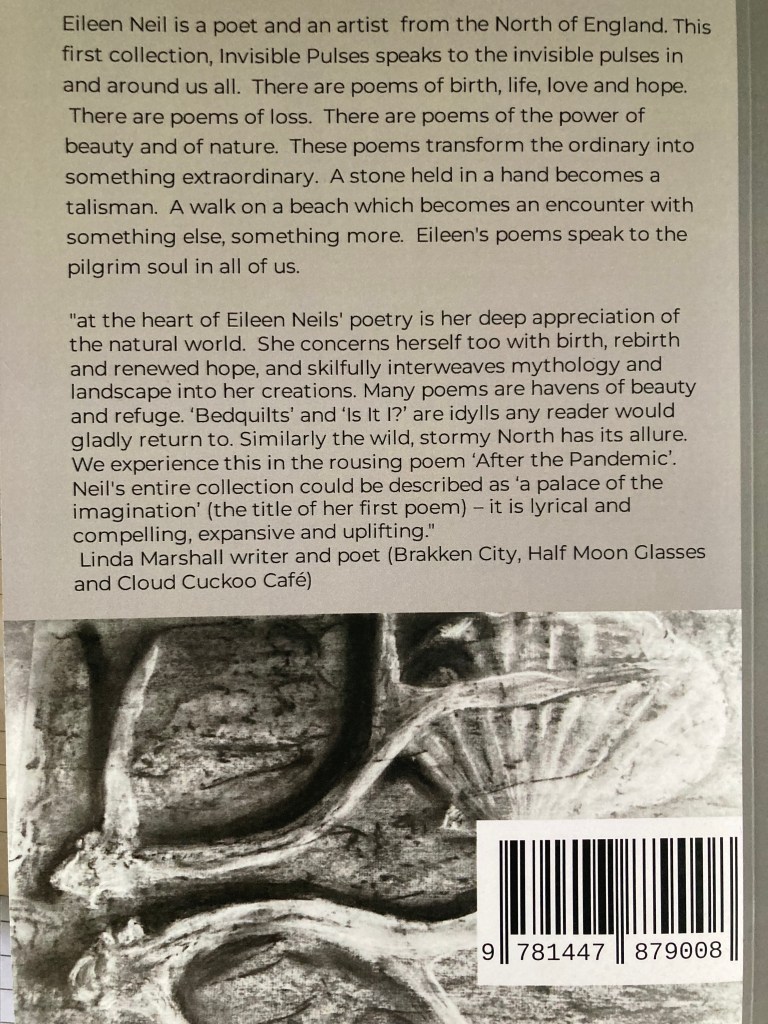 Eileen Neil is a poet and an artist from the North of England. This first collection, Invisible Pulses speaks to the invisible pulses in and around us all. There are poems of birth, life, love and hope. There are poems of loss. There are poems of the power of beauty and of nature. These poems transform the ordinary into something extraordinary. A stone held in a hand becomes a talisman. A walk on a beach which becomes an encounter with something else, something more. Eileen's poems speak to the pilgrim soul in all of us.

"at the heart of Eileen Neils' poetry is her deep appreciation of the natural world. She concerns herself too with birth, rebirth and renewed hope, and skilfully interweaves mythology and landscape into her creations. Many poems are havens of beauty and refuge. 'Bedquilts' and 'Is It I?' are idylls any reader would gladly return to. Similarly the wild, stormy North has its allure. We experience this in the rousing poem 'After the Pandemic'. Neil's entire collection could be described as 'a palace of the imagination' (the title of her first poem) – it is lyrical and compelling, expansive and uplifting."
Linda Marshall writer and poet (Brakken City, Half Moon Glasses and Cloud Cuckoo Café)

9 781447 879008